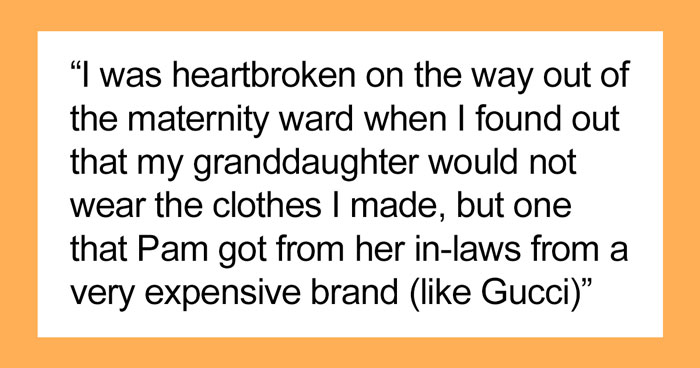 “I was heartbroken on the way out of the maternity ward when I found out that my granddaughter would not wear the clothes I made, but one that Pam got from her in-laws from a very expensive brand (like Gucci)”